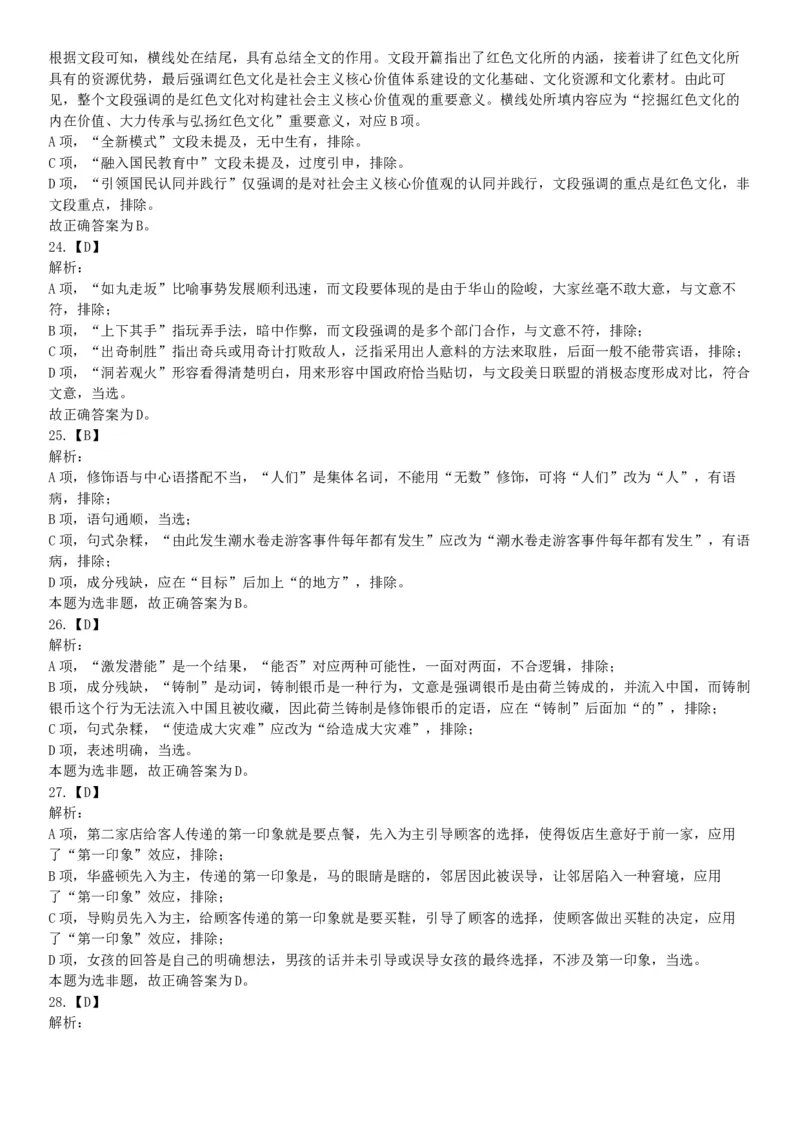 根据文段可知，横线处在结尾，具有总结全文的作用。文段开篇指出了红色文化所的内涵，接着讲了红色文化所具有的资源优势，最后强调红色文化是社会主义核心价值体系建设的文化基础、文化资源和文化素材。由此可见，整个文段强调的是红色文化对构建社会主义核心价值观的重要意义。横线处所填内容应为“挖掘红色文化的内在价值、大力传承与弘扬红色文化”重要意义，对应B项。
A项，“全新模式”文段未提及，无中生有，排除。
C项，“融入国民教育中”文段未提及，过度引申，排除。
D项，“引领国民认同并践行”仅强调的是对社会主义核心价值观的认同并践行，文段强调的重点是红色文化，非文段重点，排除。
故正确答案为B。
24.【D】
解析：
A项，“如丸走坂”比喻事势发展顺利迅速，而文段要体现的是由于华山的险峻，大家丝毫不敢大意，与文意不符，排除；
B项，“上下其手”指玩弄手法，暗中作弊，而文段强调的是多个部门合作，与文意不符，排除；
C项，“出奇制胜”指出奇兵或用奇计打败敌人，泛指采用出人意料的方法来取胜，后面一般不能带宾语，排除；
D项，“洞若观火”形容看得清楚明白，用来形容中国政府恰当贴切，与文段美日联盟的消极态度形成对比，符合文意，当选。
故正确答案为D。
25.【B】
解析：
A项，修饰语与中心语搭配不当，“人们”是集体名词，不能用“无数”修饰，可将“人们”改为“人”，有语病，排除；
B项，语句通顺，当选；
C项，句式杂糅，“由此发生潮水卷走游客事件每年都有发生”应改为“潮水卷走游客事件每年都有发生”，有语病，排除；
D项，成分残缺，应在“目标”后加上“的地方”，排除。
本题为选非题，故正确答案为B。
26.【D】
解析：
A项，“激发潜能”是一个结果，“能否”对应两种可能性，一面对两面，不合逻辑，排除；
B项，成分残缺，“铸制”是动词，铸制银币是一种行为，文意是强调银币是由荷兰铸成的，并流入中国，而铸制银币这个行为无法流入中国且被收藏，因此荷兰铸制是修饰银币的定语，应在“铸制”后面加“的”，排除；
C项，句式杂糅，“使造成大灾难”应改为“给造成大灾难”，排除；
D项，表述明确，当选。
本题为选非题，故正确答案为D。
27.【D】
解析：
A项，第二家店给客人传递的第一印象就是要点餐，先入为主引导顾客的选择，使得饭店生意好于前一家，应用了“第一印象”效应，排除；
B项，华盛顿先入为主，传递的第一印象是，马的眼睛是瞎的，邻居因此被误导，让邻居陷入一种窘境，应用了“第一印象”效应，排除；
C项，导购员先入为主，给顾客传递的第一印象就是要买鞋，引导了顾客的选择，使顾客做出买鞋的决定，应用了“第一印象”效应，排除；
D项，女孩的回答是自己的明确想法，男孩的话并未引导或误导女孩的最终选择，不涉及第一印象，当选。
本题为选非题，故正确答案为D。
28.【D】
解析：